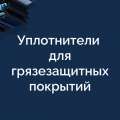 Уплотнители для грязезащитных покрытий